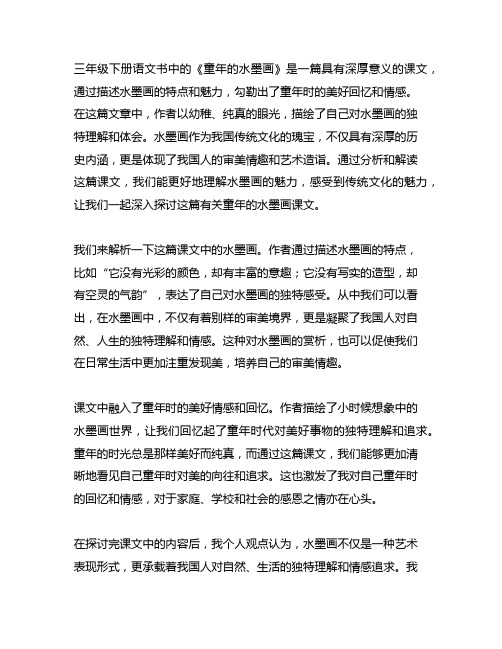 三年级下册语文书中的《童年的水墨画》是一篇具有深厚意义的课文，通过描述水墨画的特点和魅力，勾勒出了童年时的美好回忆和情感。在这篇文章中，作者以幼稚、纯真的眼光，描绘了自己对水墨画的独特理解和体会。水墨画作为我国传统文化的瑰宝，不仅具有深厚的历史内涵，更是体现了我国人的审美情趣和艺术造诣。通过分析和解读这篇课文，我们能更好地理解水墨画的魅力，感受到传统文化的魅力，让我们一起深入探讨这篇有关童年的水墨画课文。

我们来解析一下这篇课文中的水墨画。作者通过描述水墨画的特点，比如“它没有光彩的颜色，却有丰富的意趣；它没有写实的造型，却有空灵的气韵”，表达了自己对水墨画的独特感受。从中我们可以看出，在水墨画中，不仅有着别样的审美境界，更是凝聚了我国人对自然、人生的独特理解和情感。这种对水墨画的赏析，也可以促使我们在日常生活中更加注重发现美，培养自己的审美情趣。

课文中融入了童年时的美好情感和回忆。作者描绘了小时候想象中的水墨画世界，让我们回忆起了童年时代对美好事物的独特理解和追求。童年的时光总是那样美好而纯真，而通过这篇课文，我们能够更加清晰地看见自己童年时对美的向往和追求。这也激发了我对自己童年时的回忆和情感，对于家庭、学校和社会的感恩之情亦在心头。

在探讨完课文中的内容后，我个人观点认为，水墨画不仅是一种艺术表现形式，更承载着我国人对自然、生活的独特理解和情感追求。我